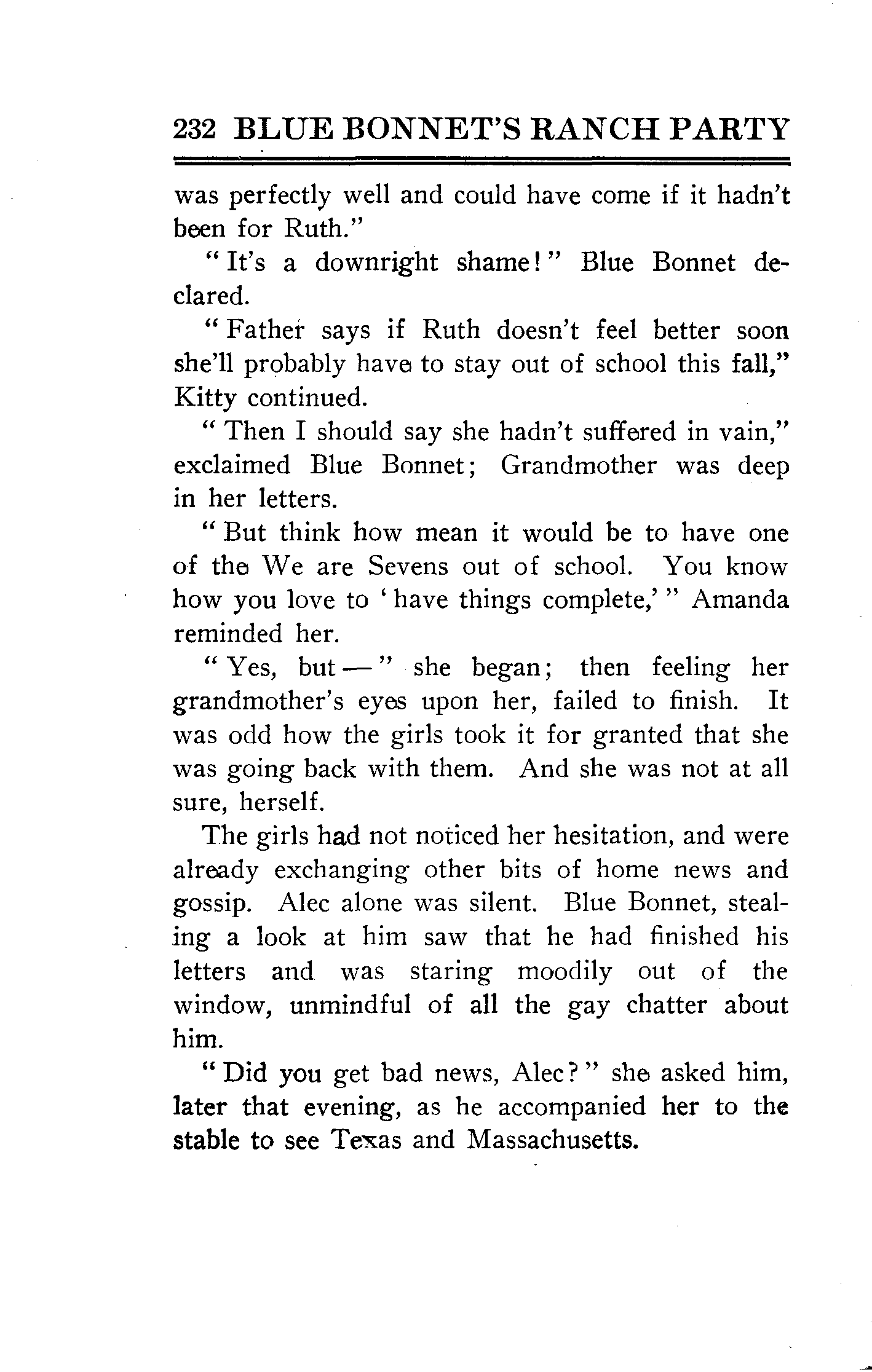 232 BLUE BONNET'S RANCH PARTY

was perfectly well and could have come if it hadn't been for Ruth."

"It's a downright shame!" Blue Bonnet declared.

"Father says if Ruth doesn't feel better soon she'll probably have to stay out of school this fall," Kitty continued.

"Then I should say she hadn't suffered in vain," exclaimed Blue Bonnet; Grandmother was deep in her letters.

"But think how mean it would be to have one of the We are Sevens out of school. You know how you love to 'have things complete,'" Amanda reminded her.

"Yes, but —" she began; then feeling her grandmother's eyes upon her, failed to finish. It was odd how the girls took it for granted that she was going back with them. And she was not at all sure, herself.

The girls had not noticed her hesitation, and were already exchanging other bits of home news and gossip. Alec alone was silent. Blue Bonnet, stealing a look at him saw that he had finished his letters and was staring moodily out of the window, unmindful of all the gay chatter about him.

"Did you get bad news, Alec?" she asked him, later that evening, as he accompanied her to the stable to see Texas and Massachusetts.